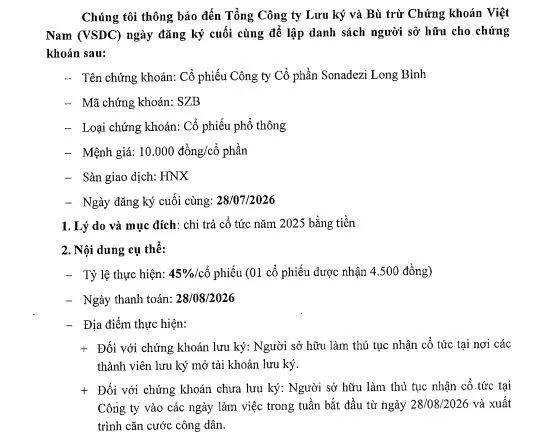 Chúng tôi thông báo đến Tổng Công ty Lưu ký và Bù trừ Chứng khoán Việt Nam (VSDC) ngày đăng ký cuối cùng để lập danh sách người sở hữu cho chứng khoán sau:

- Tên chứng khoán: Cổ phiếu Công ty Cổ phần Sonadezi Long Bình

- Mã chứng khoán: SZB

- Loại chứng khoán: Cổ phiếu phổ thông

- Mệnh giá: 10.000 đồng/cổ phần

- Sàn giao dịch: HNX

- Ngày đăng ký cuối cùng: 28/07/2026

1. Lý do và mục đích: chi trả cổ tức năm 2025 bằng tiền

2. Nội dung cụ thể:

- Tỷ lệ thực hiện: 45%/cổ phiếu (01 cổ phiếu được nhận 4.500 đồng)

- Ngày thanh toán: 28/08/2026

- Địa điểm thực hiện:

+ Đối với chứng khoán lưu ký: Người sở hữu làm thủ tục nhận cổ tức tại nơi các thành viên lưu ký mở tài khoản lưu ký.

+ Đối với chứng khoán chưa lưu ký: Người sở hữu làm thủ tục nhận cổ tức tại Công ty vào các ngày làm việc trong tuần bắt đầu từ ngày 28/08/2026 và xuất trình căn cước công dân.